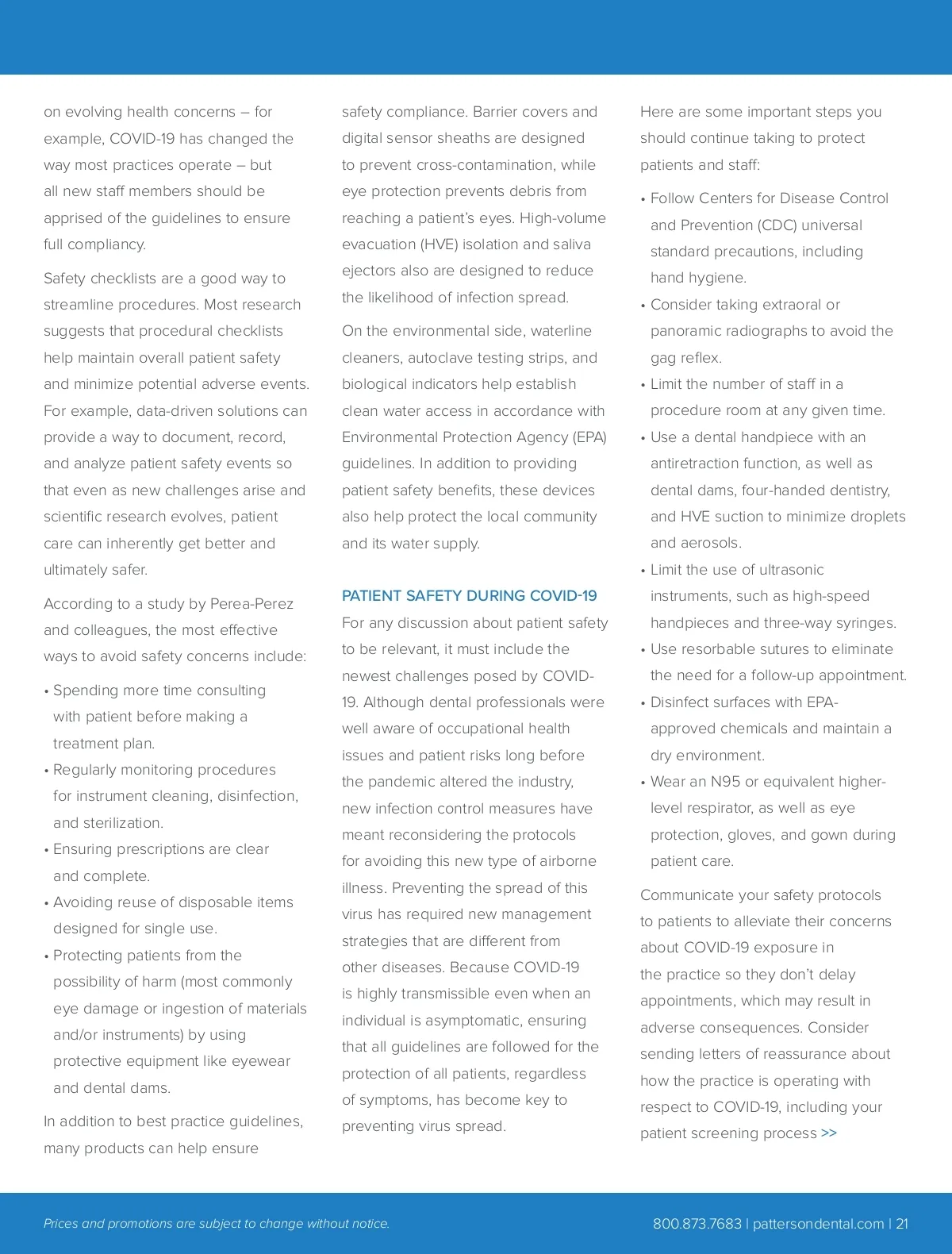 on evolving health concerns – for example, COVID-19 has changed the way most practices operate – but all new staff members should be apprised of the guidelines to ensure full compliancy.

Safety checklists are a good way to streamline procedures. Most research suggests that procedural checklists help maintain overall patient safety and minimize potential adverse events. For example, data-driven solutions can provide a way to document, record, and analyze patient safety events so that even as new challenges arise and scientific research evolves, patient care can inherently get better and ultimately safer.

According to a study by Perea-Perez and colleagues, the most effective ways to avoid safety concerns include:

• Spending more time consulting with patient before making a treatment plan.
• Regularly monitoring procedures for instrument cleaning, disinfection, and sterilization.
• Ensuring prescriptions are clear and complete.
• Avoiding reuse of disposable items designed for single use.
• Protecting patients from the possibility of harm (most commonly eye damage or ingestion of materials and/or instruments) by using protective equipment like eyewear and dental dams.

In addition to best practice guidelines, many products can help ensure safety compliance. Barrier covers and digital sensor sheaths are designed to prevent cross-contamination, while eye protection prevents debris from reaching a patient's eyes. High-volume evacuation (HVE) isolation and saliva ejectors also are designed to reduce the likelihood of infection spread.

On the environmental side, waterline cleaners, autoclave testing strips, and biological indicators help establish clean water access in accordance with Environmental Protection Agency (EPA) guidelines. In addition to providing patient safety benefits, these devices also help protect the local community and its water supply.

PATIENT SAFETY DURING COVID-19

For any discussion about patient safety to be relevant, it must include the newest challenges posed by COVID-19. Although dental professionals were well aware of occupational health issues and patient risks long before the pandemic altered the industry, new infection control measures have meant reconsidering the protocols for avoiding this new type of airborne illness. Preventing the spread of this virus has required new management strategies that are different from other diseases. Because COVID-19 is highly transmissible even when an individual is asymptomatic, ensuring that all guidelines are followed for the protection of all patients, regardless of symptoms, has become key to preventing virus spread.

Here are some important steps you should continue taking to protect patients and staff:

• Follow Centers for Disease Control and Prevention (CDC) universal standard precautions, including hand hygiene.
• Consider taking extraoral or panoramic radiographs to avoid the gag reflex.
• Limit the number of staff in a procedure room at any given time.
• Use a dental handpiece with an antiretraction function, as well as dental dams, four-handed dentistry, and HVE suction to minimize droplets and aerosols.
• Limit the use of ultrasonic instruments, such as high-speed handpieces and three-way syringes.
• Use resorbable sutures to eliminate the need for a follow-up appointment.
• Disinfect surfaces with EPA-approved chemicals and maintain a dry environment.
• Wear an N95 or equivalent higher-level respirator, as well as eye protection, gloves, and gown during patient care.

Communicate your safety protocols to patients to alleviate their concerns about COVID-19 exposure in the practice so they don't delay appointments, which may result in adverse consequences. Consider sending letters of reassurance about how the practice is operating with respect to COVID-19, including your patient screening process >>

Prices and promotions are subject to change without notice.

800.873.7683 | pattersondental.com | 21